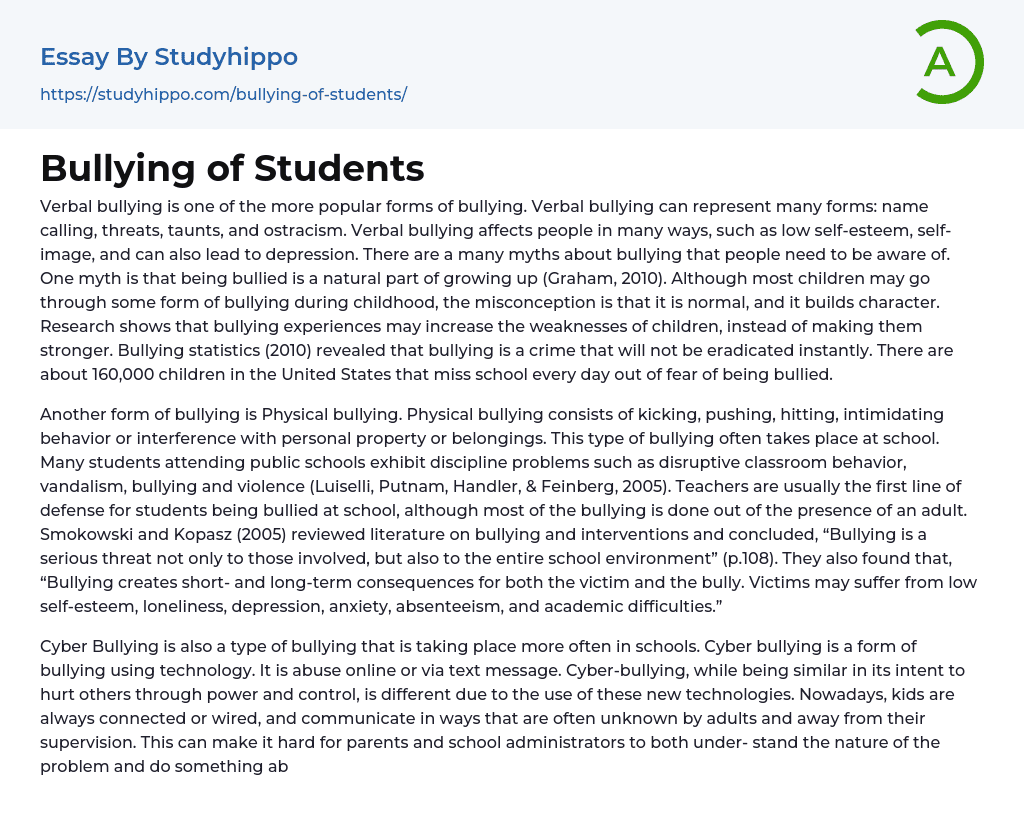 Essay By Studyhippo

https://studyhippo.com/bullying-of-students/

A

Bullying of Students

Verbal bullying is one of the more popular forms of bullying. Verbal bullying can represent many forms: name calling, threats, taunts, and ostracism. Verbal bullying affects people in many ways, such as low self-esteem, self-image, and can also lead to depression. There are a many myths about bullying that people need to be aware of. One myth is that being bullied is a natural part of growing up (Graham, 2010). Although most children may go through some form of bullying during childhood, the misconception is that it is normal, and it builds character. Research shows that bullying experiences may increase the weaknesses of children, instead of making them stronger. Bullying statistics (2010) revealed that bullying is a crime that will not be eradicated instantly. There are about 160,000 children in the United States that miss school every day out of fear of being bullied.

Another form of bullying is Physical bullying. Physical bullying consists of kicking, pushing, hitting, intimidating behavior or interference with personal property or belongings. This type of bullying often takes place at school. Many students attending public schools exhibit discipline problems such as disruptive classroom behavior, vandalism, bullying and violence (Luiselli, Putnam, Handler, & Feinberg, 2005). Teachers are usually the first line of defense for students being bullied at school, although most of the bullying is done out of the presence of an adult. Smokowski and Kopasz (2005) reviewed literature on bullying and interventions and concluded, “Bullying is a serious threat not only to those involved, but also to the entire school environment” (p.108). They also found that, “Bullying creates short- and long-term consequences for both the victim and the bully. Victims may suffer from low self-esteem, loneliness, depression, anxiety, absenteeism, and academic difficulties.”

Cyber Bullying is also a type of bullying that is taking place more often in schools. Cyber bullying is a form of bullying using technology. It is abuse online or via text message. Cyber-bullying, while being similar in its intent to hurt others through power and control, is different due to the use of these new technologies. Nowadays, kids are always connected or wired, and communicate in ways that are often unknown by adults and away from their supervision. This can make it hard for parents and school administrators to both under- stand the nature of the problem and do something ab